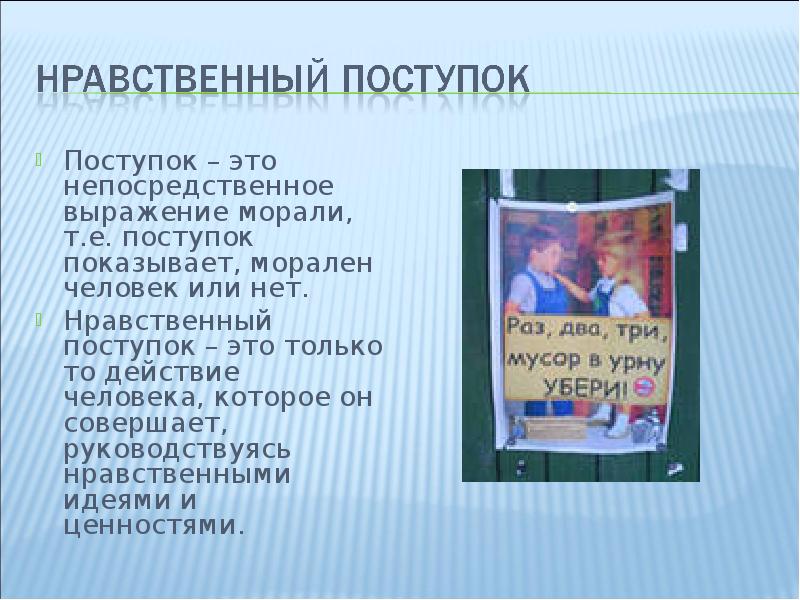 НРАВСТВЕННЫЙ ПОСТУПОК

Поступок – это непосредственное выражение морали, т.е. поступок показывает, морален человек или нет.

Нравственный поступок – это только то действие человека, которое он совершает, руководствуясь нравственными идеями и ценностями.

Раз, два, три, мусор в урну УБЕРИ!